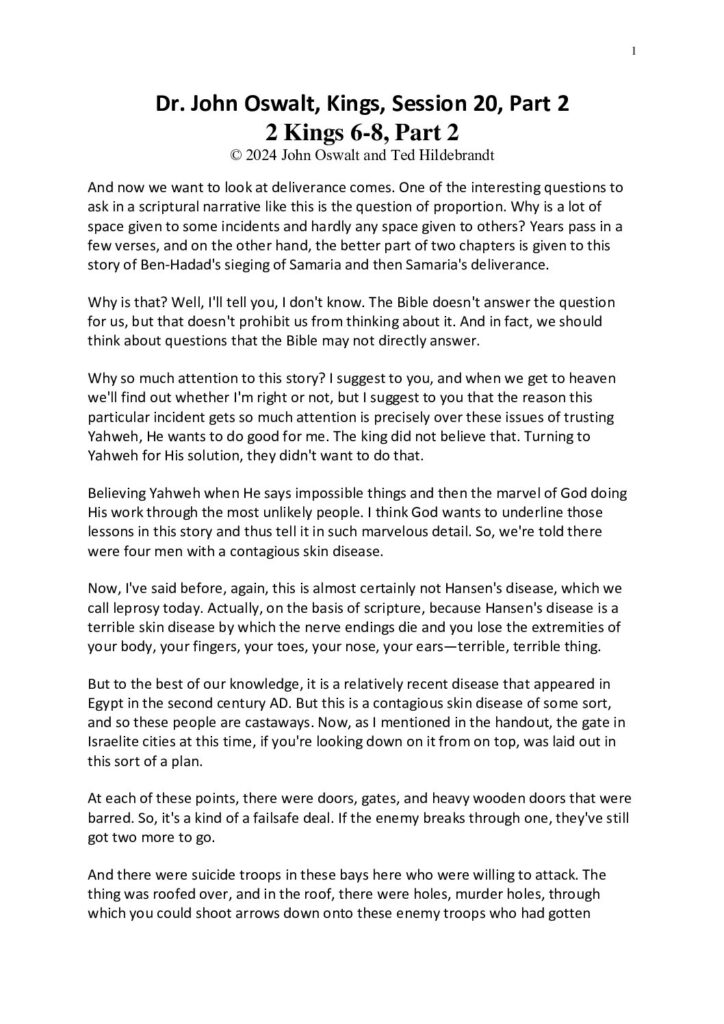 1

Dr. John Oswalt, Kings, Session 20, Part 2
2 Kings 6-8, Part 2
© 2024 John Oswalt and Ted Hildebrandt

And now we want to look at deliverance comes. One of the interesting questions to ask in a scriptural narrative like this is the question of proportion. Why is a lot of space given to some incidents and hardly any space given to others? Years pass in a few verses, and on the other hand, the better part of two chapters is given to this story of Ben-Hadad's sieging of Samaria and then Samaria's deliverance.

Why is that? Well, I'll tell you, I don't know. The Bible doesn't answer the question for us, but that doesn't prohibit us from thinking about it. And in fact, we should think about questions that the Bible may not directly answer.

Why so much attention to this story? I suggest to you, and when we get to heaven we'll find out whether I'm right or not, but I suggest to you that the reason this particular incident gets so much attention is precisely over these issues of trusting Yahweh, He wants to do good for me. The king did not believe that. Turning to Yahweh for His solution, they didn't want to do that.

Believing Yahweh when He says impossible things and then the marvel of God doing His work through the most unlikely people. I think God wants to underline those lessons in this story and thus tell it in such marvelous detail. So, we're told there were four men with a contagious skin disease.

Now, I've said before, again, this is almost certainly not Hansen's disease, which we call leprosy today. Actually, on the basis of scripture, because Hansen's disease is a terrible skin disease by which the nerve endings die and you lose the extremities of your body, your fingers, your toes, your nose, your ears—terrible, terrible thing.

But to the best of our knowledge, it is a relatively recent disease that appeared in Egypt in the second century AD. But this is a contagious skin disease of some sort, and so these people are castaways. Now, as I mentioned in the handout, the gate in Israelite cities at this time, if you're looking down on it from on top, was laid out in this sort of a plan.

At each of these points, there were doors, gates, and heavy wooden doors that were barred. So, it's a kind of a failsafe deal. If the enemy breaks through one, they've still got two more to go.

And there were suicide troops in these bays here who were willing to attack. The thing was roofed over, and in the roof, there were holes, murder holes, through which you could shoot arrows down onto these enemy troops who had gotten